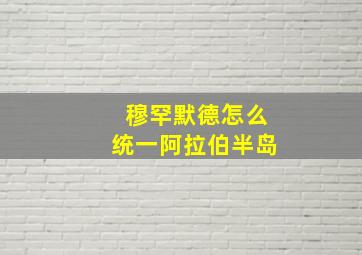 穆罕默德怎么
统一阿拉伯半岛